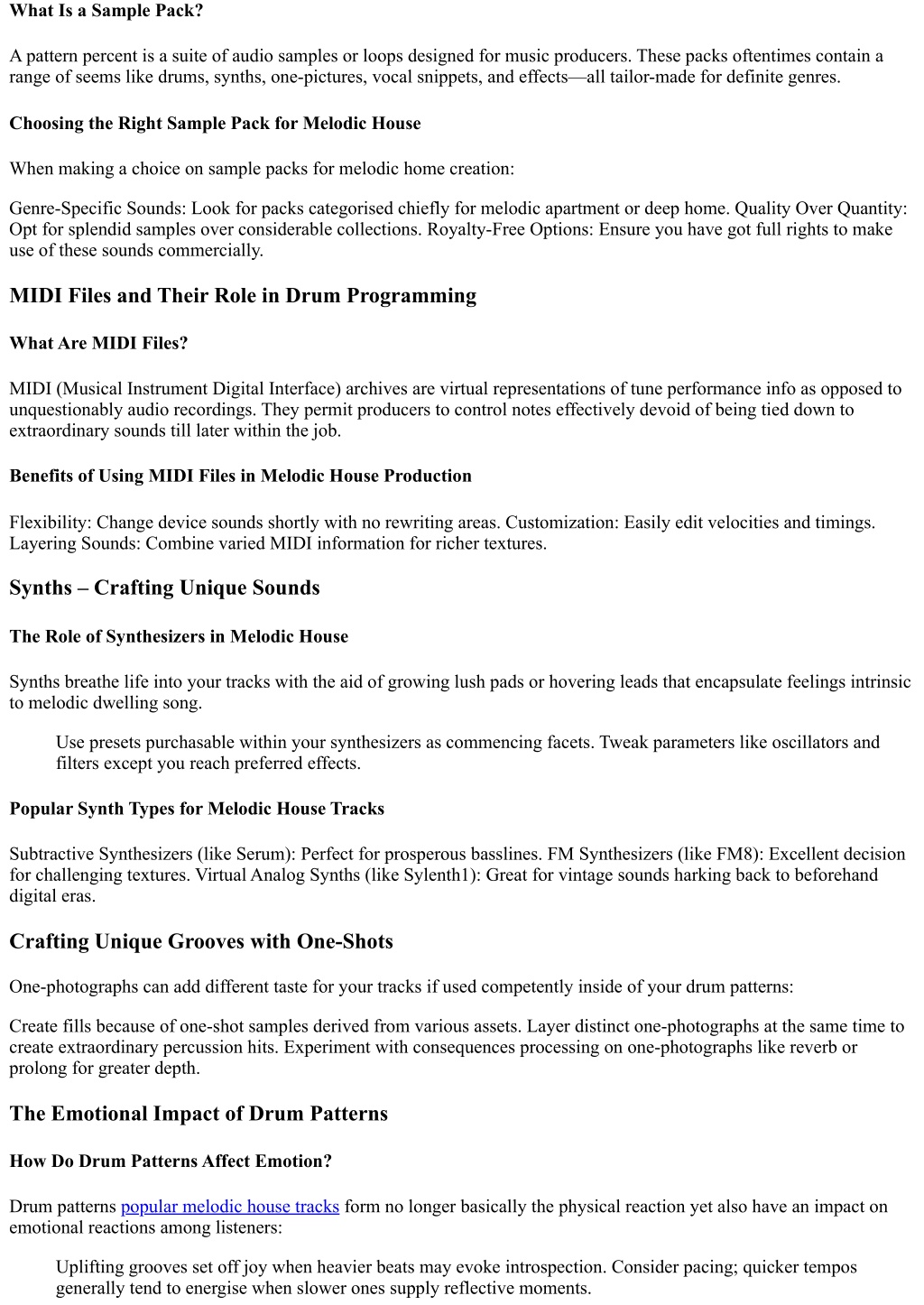 What Is a Sample Pack?

A pattern percent is a suite of audio samples or loops designed for music producers. These packs oftentimes contain a range of seems like drums, synths, one-pictures, vocal snippets, and effects—all tailor-made for definite genres.

Choosing the Right Sample Pack for Melodic House

When making a choice on sample packs for melodic home creation:

Genre-Specific Sounds: Look for packs categorised chiefly for melodic apartment or deep home. Quality Over Quantity: Opt for splendid samples over considerable collections. Royalty-Free Options: Ensure you have got full rights to make use of these sounds commercially.

MIDI Files and Their Role in Drum Programming

What Are MIDI Files?

MIDI (Musical Instrument Digital Interface) archives are virtual representations of tune performance info as opposed to unquestionably audio recordings. They permit producers to control notes effectively devoid of being tied down to extraordinary sounds till later within the job.

Benefits of Using MIDI Files in Melodic House Production

Flexibility: Change device sounds shortly with no rewriting areas. Customization: Easily edit velocities and timings. Layering Sounds: Combine varied MIDI information for richer textures.

Synths – Crafting Unique Sounds

The Role of Synthesizers in Melodic House

Synths breathe life into your tracks with the aid of growing lush pads or hovering leads that encapsulate feelings intrinsic to melodic dwelling song.

Use presets purchasable within your synthesizers as commencing facets. Tweak parameters like oscillators and filters except you reach preferred effects.

Popular Synth Types for Melodic House Tracks

Subtractive Synthesizers (like Serum): Perfect for prosperous basslines. FM Synthesizers (like FM8): Excellent decision for challenging textures. Virtual Analog Synths (like Sylenth1): Great for vintage sounds harking back to beforehand digital eras.

Crafting Unique Grooves with One-Shots

One-photographs can add different taste for your tracks if used competently inside of your drum patterns:

Create fills because of one-shot samples derived from various assets. Layer distinct one-photographs at the same time to create extraordinary percussion hits. Experiment with consequences processing on one-photographs like reverb or prolong for greater depth.

The Emotional Impact of Drum Patterns

How Do Drum Patterns Affect Emotion?

Drum patterns popular melodic house tracks form no longer basically the physical reaction yet also have an impact on emotional reactions among listeners:

Uplifting grooves set off joy when heavier beats may evoke introspection. Consider pacing; quicker tempos generally tend to energise when slower ones supply reflective moments.